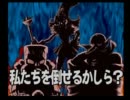 私たちを倒せるかしら？